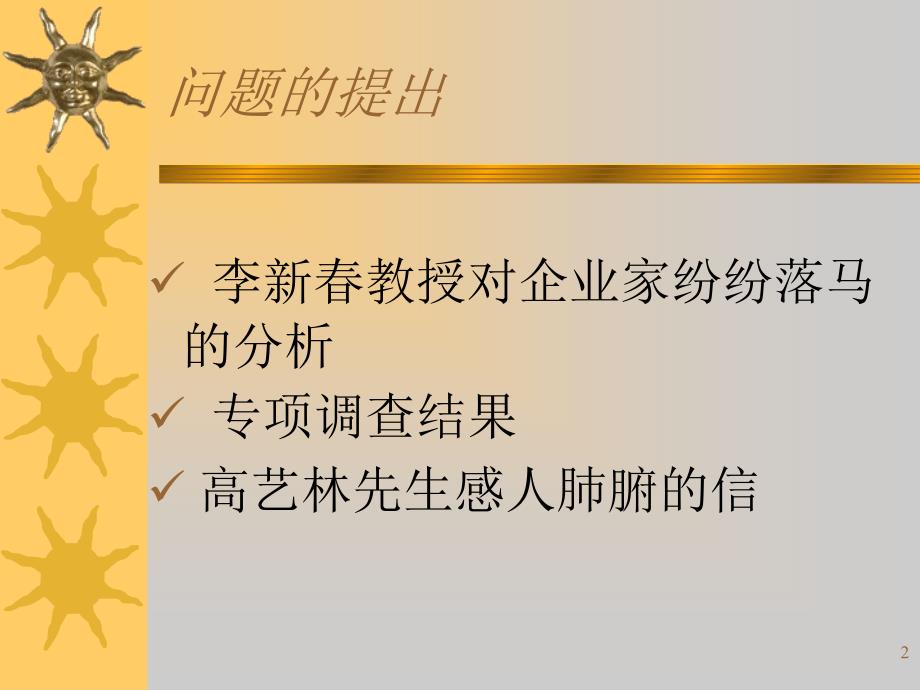 问题的提出

✓ 李新春教授对企业家纷纷落马的分析
✓ 专项调查结果
✓ 高艺林先生感人肺腑的信

2